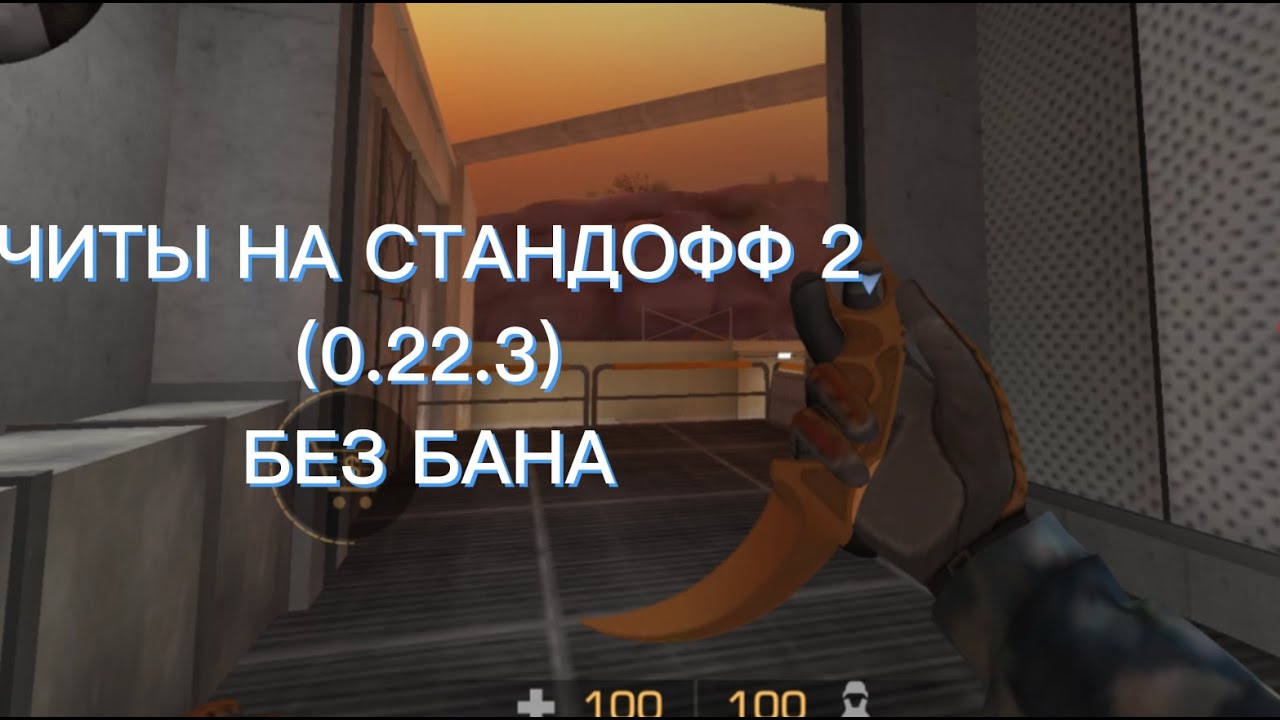 ЧИТЫ НА СТАНДОФФ 2
(0.22.3)
БЕЗ БАНА

100 100